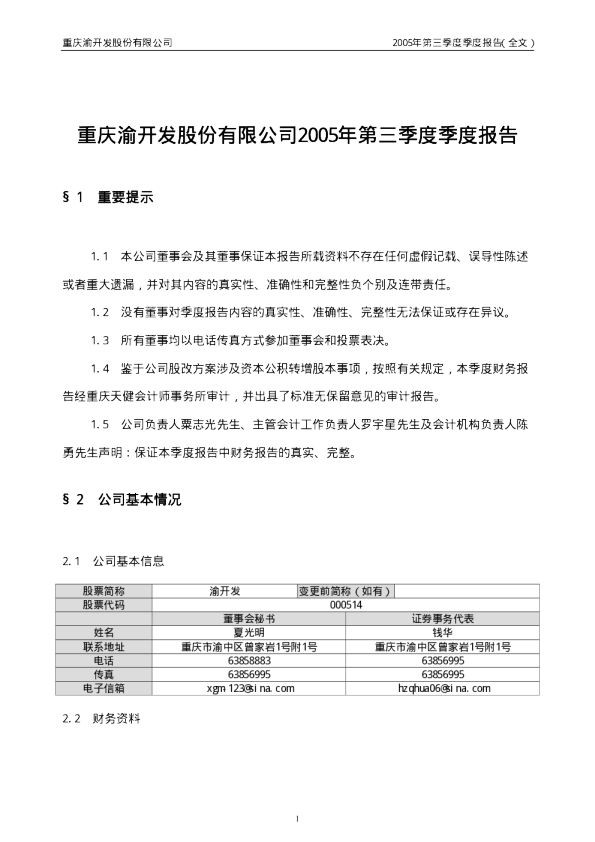 重庆渝开发股份有限公司 2005年第三季度季度报告(全文)

重庆渝开发股份有限公司2005年第三季度季度报告

§1 重要提示

1.1 本公司董事会及其董事保证本报告所载资料不存在任何虚假记载、误导性陈述或者重大遗漏，并对其内容的真实性、准确性和完整性负个别及连带责任。

1.2 没有董事对季度报告内容的真实性、准确性、完整性无法保证或存在异议。

1.3 所有董事均以电话传真方式参加董事会和投票表决。

1.4 鉴于公司股改方案涉及资本公积转增股本事项，按照有关规定，本季度财务报告经重庆天健会计师事务所审计，并出具了标准无保留意见的审计报告。

1.5 公司负责人粟志光先生、主管会计工作负责人罗宇星先生及会计机构负责人陈勇先生声明：保证本季度报告中财务报告的真实、完整。

§2 公司基本情况

2.1 公司基本信息

| 股票简称 | 渝开发 | 变更前简称（如有） | |
|---|---|---|---|
| 股票代码 | 000514 | | |
| | 董事会秘书 | | 证券事务代表 |
| 姓名 | 夏光明 | | 钱华 |
| 联系地址 | 重庆市渝中区曾家岩1号附1号 | | 重庆市渝中区曾家岩1号附1号 |
| 电话 | 63858883 | | 63856995 |
| 传真 | 63856995 | | 63856995 |
| 电子信箱 | xgm123@sina.com | | hzqhua06@sina.com |

2.2 财务资料

1